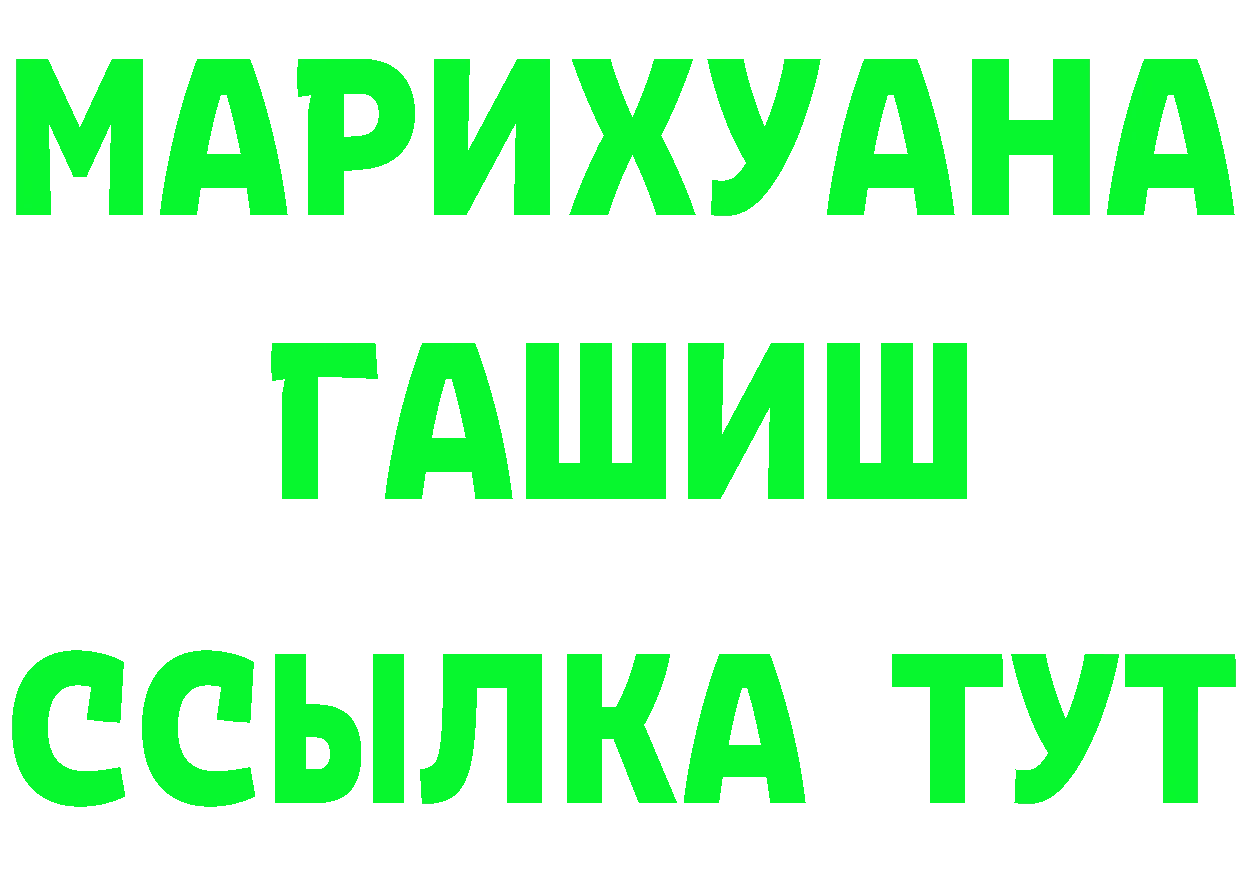 МАРИХУАНА
ГАШИШ
ССЫЛКА ТУТ